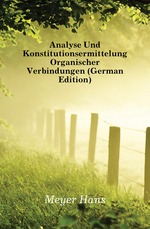 Analyse Und Konstitutionsermittelung Organischer Verbindungen (German Edition)

Meyer Hans